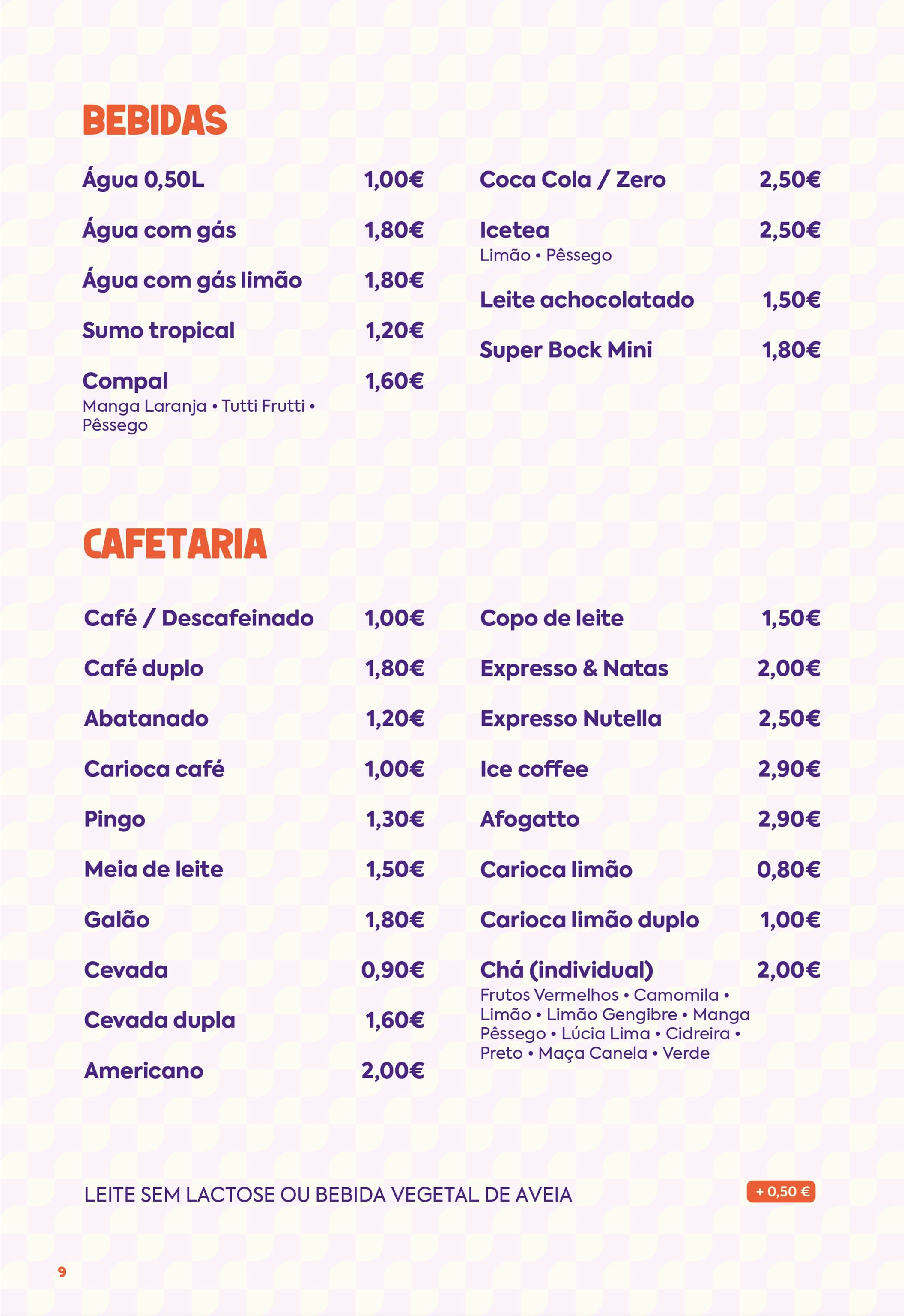 BEBIDAS

Água 0,50L 1,00€

Água com gás 1,80€

Água com gás limão 1,80€

Sumo tropical 1,20€

Compal 1,60€
Manga Laranja • Tutti Frutti • Pêssego

Coca Cola / Zero 2,50€

Icetea 2,50€
Limão • Pêssego

Leite achocolatado 1,50€

Super Bock Mini 1,80€

CAFETARIA

Café / Descafeinado 1,00€

Café duplo 1,80€

Abatanado 1,20€

Carioca café 1,00€

Pingo 1,30€

Meia de leite 1,50€

Galão 1,80€

Cevada 0,90€

Cevada dupla 1,60€

Americano 2,00€

Copo de leite 1,50€

Expresso & Natas 2,00€

Expresso Nutella 2,50€

Ice coffee 2,90€

Afogatto 2,90€

Carioca limão 0,80€

Carioca limão duplo 1,00€

Chá (individual) 2,00€
Frutos Vermelhos • Camomila • Limão • Limão Gengibre • Manga Pêssego • Lúcia Lima • Cidreira • Preto • Maça Canela • Verde

LEITE SEM LACTOSE OU BEBIDA VEGETAL DE AVEIA + 0,50 €

9